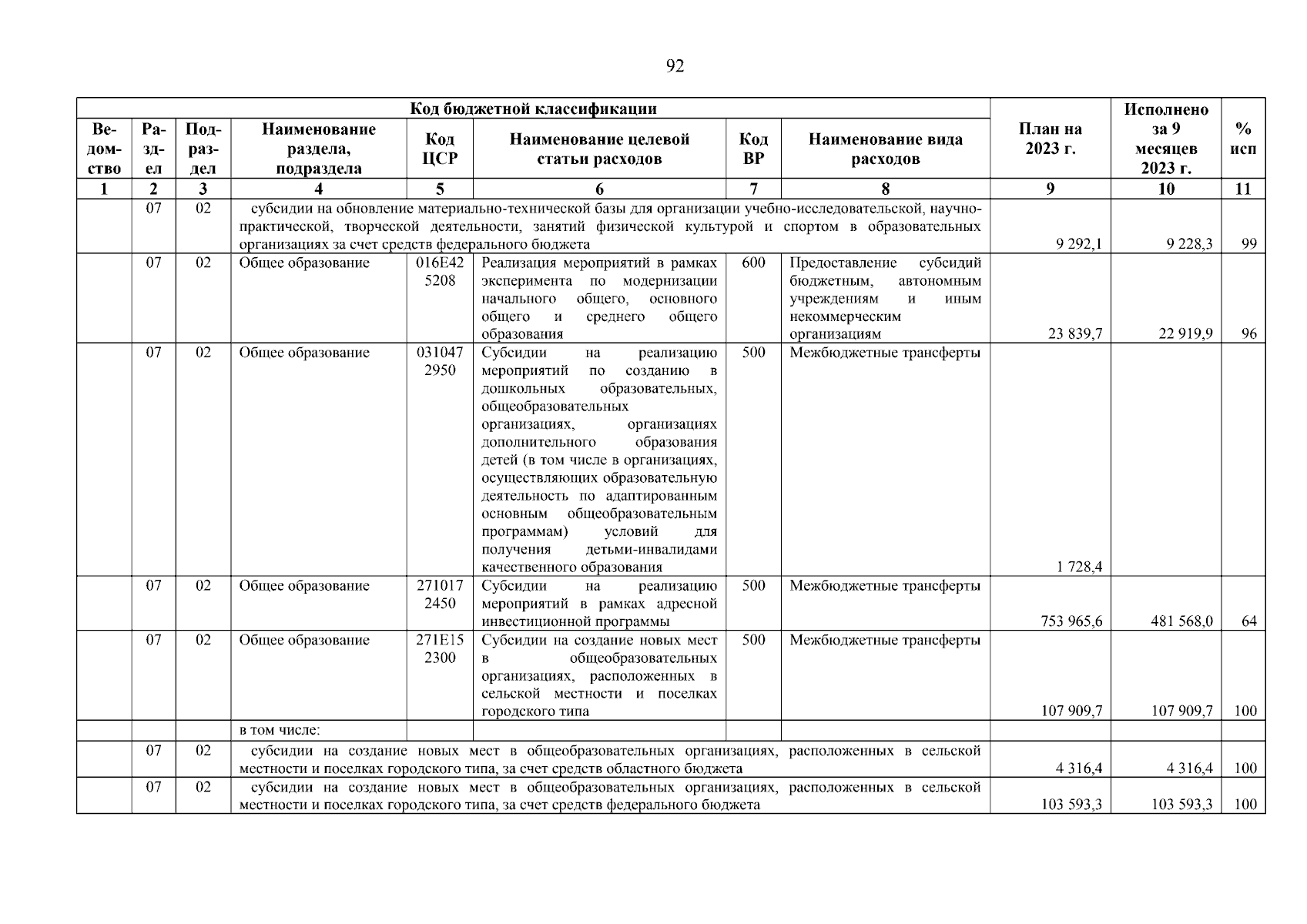 92

| Код бюджетной классификации | | | | | | | | План на 2023 г. | Исполнено за 9 месяцев 2023 г. | % исп |
|---|---|---|---|---|---|---|---|---|---|---|
| Ведомство | Раздел | Подраздел | Наименование раздела, подраздела | Код ЦСР | Наименование целевой статьи расходов | Код ВР | Наименование вида расходов | | | |
| 1 | 2 | 3 | 4 | 5 | 6 | 7 | 8 | 9 | 10 | 11 |
| | 07 | 02 | субсидии на обновление материально-технической базы для организации учебно-исследовательской, научно-практической, творческой деятельности, занятий физической культурой и спортом в образовательных организациях за счет средств федерального бюджета | | | | | 9 292,1 | 9 228,3 | 99 |
| | 07 | 02 | Общее образование | 016E42 5208 | Реализация мероприятий в рамках эксперимента по модернизации начального общего, основного общего и среднего общего образования | 600 | Предоставление субсидий бюджетным, автономным учреждениям и иным некоммерческим организациям | 23 839,7 | 22 919,9 | 96 |
| | 07 | 02 | Общее образование | 031047 2950 | Субсидии на реализацию мероприятий по созданию в дошкольных образовательных, общеобразовательных организациях, организациях дополнительного образования детей (в том числе в организациях, осуществляющих образовательную деятельность по адаптированным основным общеобразовательным программам) условий для получения детьми-инвалидами качественного образования | 500 | Межбюджетные трансферты | 1 728,4 | | |
| | 07 | 02 | Общее образование | 271017 2450 | Субсидии на реализацию мероприятий в рамках адресной инвестиционной программы | 500 | Межбюджетные трансферты | 753 965,6 | 481 568,0 | 64 |
| | 07 | 02 | Общее образование | 271E15 2300 | Субсидии на создание новых мест в общеобразовательных организациях, расположенных в сельской местности и поселках городского типа | 500 | Межбюджетные трансферты | 107 909,7 | 107 909,7 | 100 |
| | | | в том числе: | | | | | | | |
| | 07 | 02 | субсидии на создание новых мест в общеобразовательных организациях, расположенных в сельской местности и поселках городского типа, за счет средств областного бюджета | | | | | 4 316,4 | 4 316,4 | 100 |
| | 07 | 02 | субсидии на создание новых мест в общеобразовательных организациях, расположенных в сельской местности и поселках городского типа, за счет средств федерального бюджета | | | | | 103 593,3 | 103 593,3 | 100 |